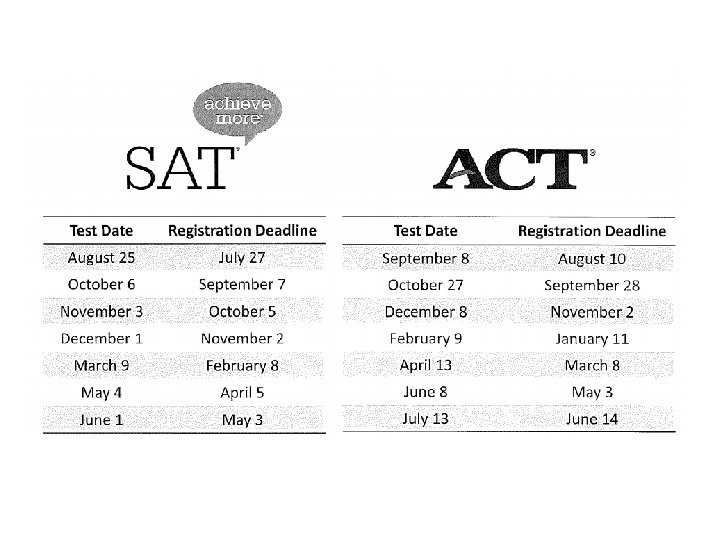 achieve more

SAT

| Test Date | Registration Deadline |
|---|---|
| August 25 | July 27 |
| October 6 | September 7 |
| November 3 | October 5 |
| December 1 | November 2 |
| March 9 | February 8 |
| May 4 | April 5 |
| June 1 | May 3 |

ACT

| Test Date | Registration Deadline |
|---|---|
| September 8 | August 10 |
| October 27 | September 28 |
| December 8 | November 2 |
| February 9 | January 11 |
| April 13 | March 8 |
| June 8 | May 3 |
| July 13 | June 14 |